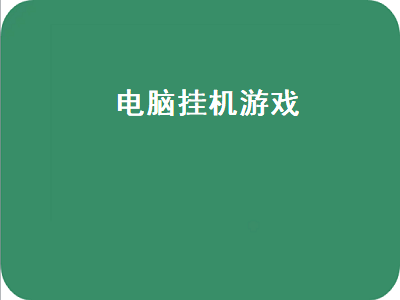 电脑挂机游戏